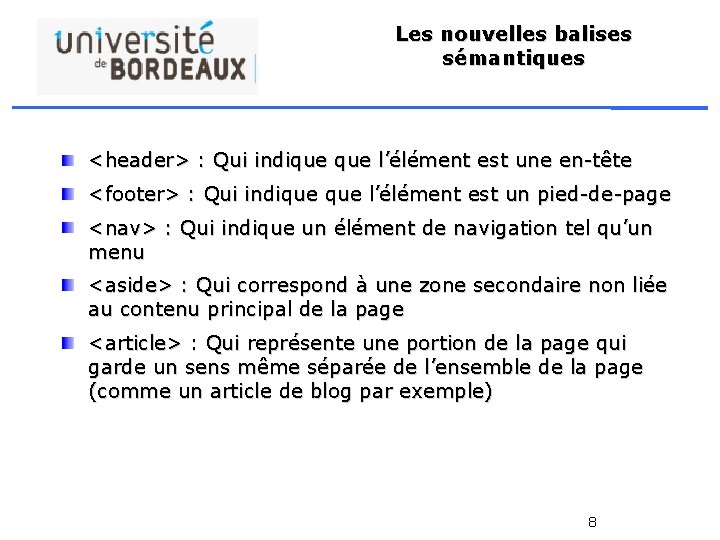 université de BORDEAUX

Les nouvelles balises sémantiques

<header> : Qui indique que l’élément est une en-tête

<footer> : Qui indique que l’élément est un pied-de-page

<nav> : Qui indique un élément de navigation tel qu’un menu

<aside> : Qui correspond à une zone secondaire non liée au contenu principal de la page

<article> : Qui représente une portion de la page qui garde un sens même séparée de l’ensemble de la page (comme un article de blog par exemple)

8